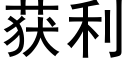 获利